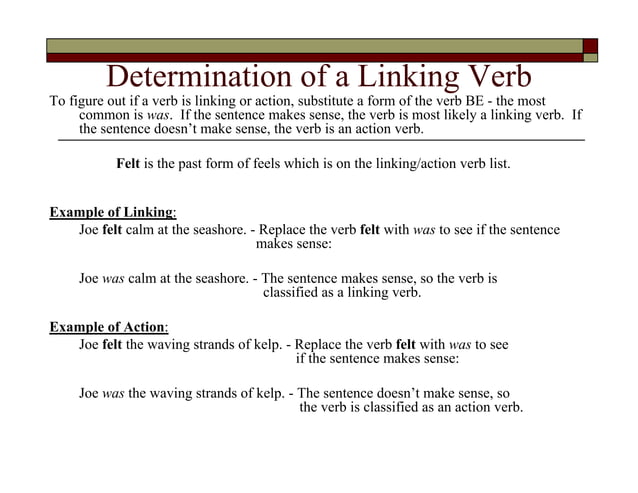 Determination of a Linking Verb

To figure out if a verb is linking or action, substitute a form of the verb BE - the most common is was. If the sentence makes sense, the verb is most likely a linking verb. If the sentence doesn't make sense, the verb is an action verb.

Felt is the past form of feels which is on the linking/action verb list.

Example of Linking:

Joe felt calm at the seashore. - Replace the verb felt with was to see if the sentence makes sense:

Joe was calm at the seashore. - The sentence makes sense, so the verb is classified as a linking verb.

Example of Action:

Joe felt the waving strands of kelp. - Replace the verb felt with was to see if the sentence makes sense:

Joe was the waving strands of kelp. - The sentence doesn't make sense, so the verb is classified as an action verb.